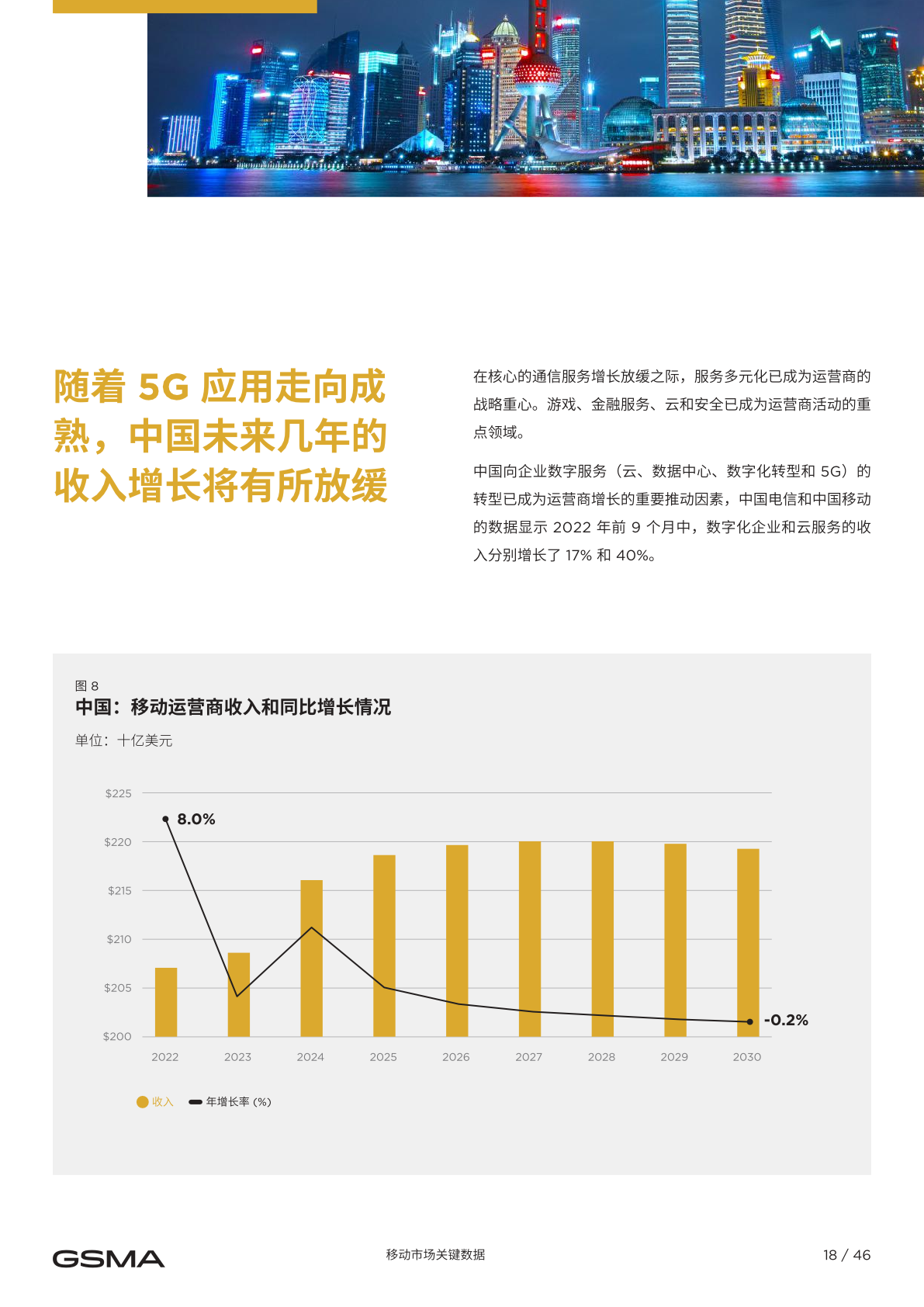 随着 5G 应用走向成熟，中国未来几年的收入增长将有所放缓

在核心的通信服务增长放缓之际，服务多元化已成为运营商的战略重心。游戏、金融服务、云和安全已成为运营商活动的重点领域。

中国向企业数字服务（云、数据中心、数字化转型和 5G）的转型已成为运营商增长的重要推动因素，中国电信和中国移动的数据显示 2022 年前 9 个月中，数字化企业和云服务的收入分别增长了 17% 和 40%。

图 8
中国：移动运营商收入和同比增长情况
单位：十亿美元

$225
$220
$215
$210
$205
$200

8.0%
-0.2%

2022 2023 2024 2025 2026 2027 2028 2029 2030

收入 年增长率 (%)

GSMA
移动市场关键数据
18 / 46